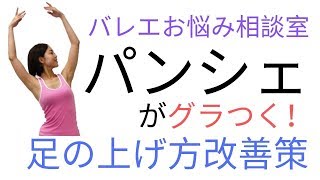 バレエお悩み相談室

パンシェ

がグラつく！

足の上げ方改善策